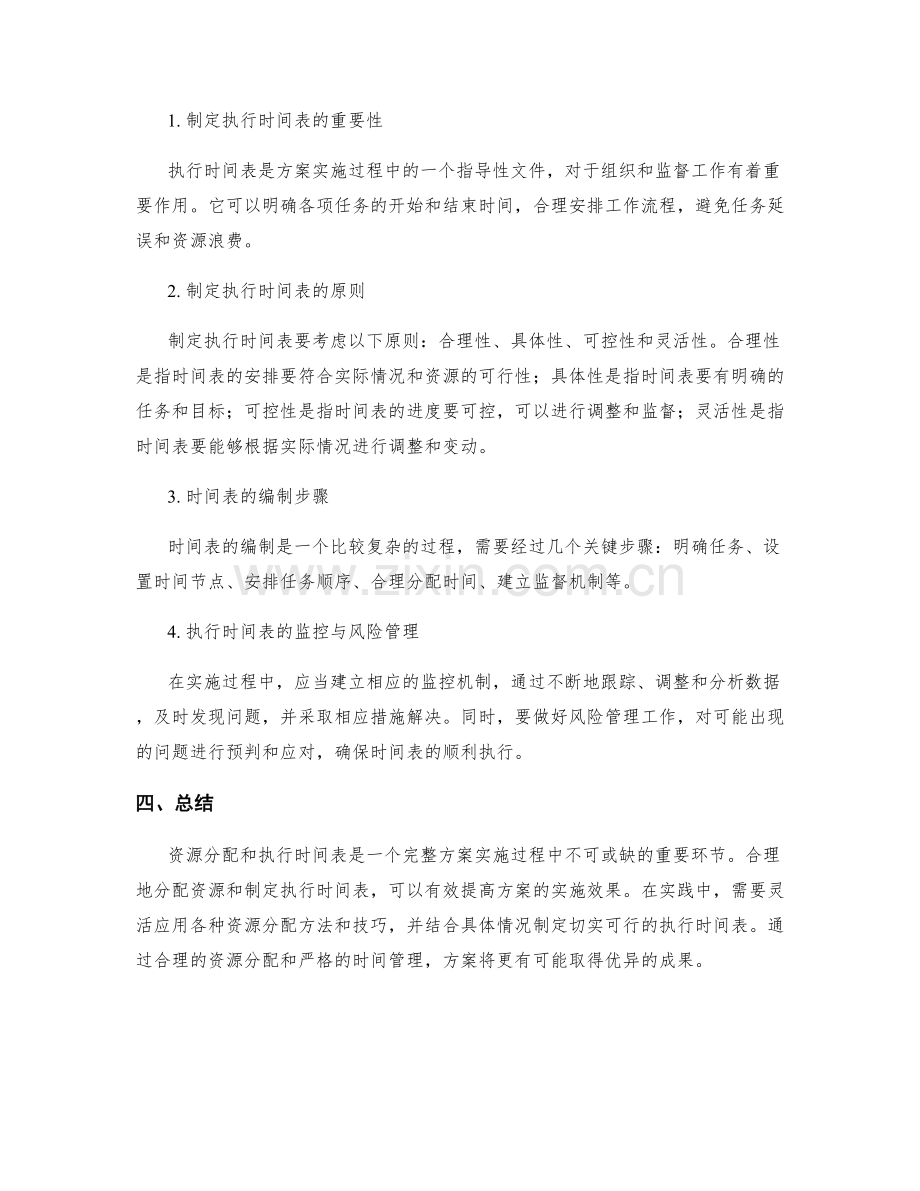 1.制定执行时间表的重要性

执行时间表是方案实施过程中的一个指导性文件，对于组织和监督工作有着重要作用。它可以明确各项任务的开始和结束时间，合理安排工作流程，避免任务延误和资源浪费。

2.制定执行时间表的原则

制定执行时间表要考虑以下原则：合理性、具体性、可控性和灵活性。合理性是指时间表的安排要符合实际情况和资源的可行性；具体性是指时间表要有明确的任务和目标；可控性是指时间表的进度要可控，可以进行调整和监督；灵活性是指时间表要能够根据实际情况进行调整和变动。

3.时间表的编制步骤

时间表的编制是一个比较复杂的过程，需要经过几个关键步骤：明确任务、设置时间节点、安排任务顺序、合理分配时间、建立监督机制等。

4.执行时间表的监控与风险管理

在实施过程中，应当建立相应的监控机制，通过不断地跟踪、调整和分析数据，及时发现问题，并采取相应措施解决。同时，要做好风险管理工作，对可能出现的问题进行预判和应对，确保时间表的顺利执行。

四、总结

资源分配和执行时间表是一个完整方案实施过程中不可或缺的重要环节。合理地分配资源和制定执行时间表，可以有效提高方案的实施效果。在实践中，需要灵活应用各种资源分配方法和技巧，并结合具体情况制定切实可行的执行时间表。通过合理的资源分配和严格的时间管理，方案将更有可能取得优异的成果。

www.zixin.com.cn